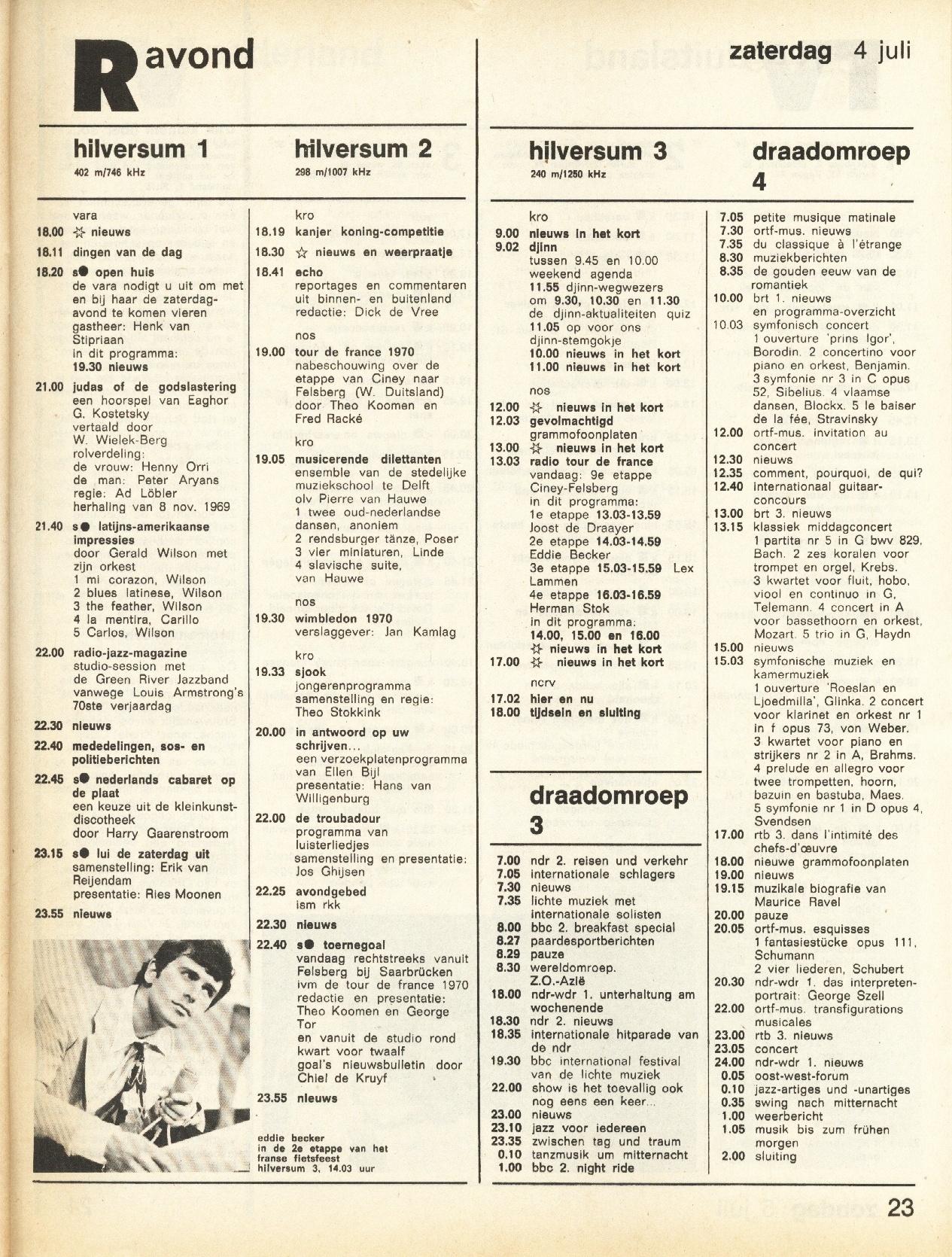 R avond

zaterdag 4 juli

hilversum 1
402 m/746 kHz

vara
18.00 ☆ nieuws
18.11 dingen van de dag
18.20 s● open huis
de vara nodigt u uit om met en bij haar de zaterdagavond te komen vieren
gastheer: Henk van Stipriaan
in dit programma:
19.30 nieuws
21.00 judas of de godslastering
een hoorspel van Eaghor G. Kostetsky
vertaald door W. Wielek-Berg
rolverdeling:
de vrouw: Henny Orri
de man: Peter Aryans
regie: Ad Löbler
herhaling van 8 nov. 1969
21.40 s● latijns-amerikaanse impressies
door Gerald Wilson met zijn orkest
1 mi corazon, Wilson
2 blues latinese, Wilson
3 the feather, Wilson
4 la mentira, Carillo
5 Carlos, Wilson
22.00 radio-jazz-magazine
studio-session met de Green River Jazzband vanwege Louis Armstrong's 70ste verjaardag
22.30 nieuws
22.40 mededelingen, sos- en politieberichten
22.45 s● nederlands cabaret op de plaat
een keuze uit de kleinkunstdiscotheek
door Harry Gaarenstroom
23.15 s● lui de zaterdag uit
samenstelling: Erik van Reijendam
presentatie: Ries Moonen
23.55 nieuws

hilversum 2
298 m/1007 kHz

kro
18.19 kanjer koning-competitie
18.30 ☆ nieuws en weerpraatje
18.41 echo
reportages en commentaren uit binnen- en buitenland
redactie: Dick de Vree
nos
19.00 tour de france 1970
nabeschouwing over de etappe van Ciney naar Felsberg (W. Duitsland)
door Theo Koomen en Fred Racké
kro
19.05 musicerende dilettanten
ensemble van de stedelijke muziekschool te Delft
olv Pierre van Hauwe
1 twee oud-nederlandse dansen, anoniem
2 rendsburger tänze, Poser
3 vier miniaturen, Linde
4 slavische suite, van Hauwe
nos
19.30 wimbledon 1970
verslaggever: Jan Kamlag
kro
19.33 sjook
jongerenprogramma
samenstelling en regie: Theo Stokkink
20.00 in antwoord op uw schrijven...
een verzoekplatenprogramma van Ellen Bijl
presentatie: Hans van Willigenburg
22.00 de troubadour
programma van luisterliedjes
samenstelling en presentatie: Jos Ghijsen
22.25 avondgebed
ism rkk
22.30 nieuws
22.40 s● toernegoal
vandaag rechtstreeks vanuit Felsberg bij Saarbrücken ivm de tour de france 1970
redactie en presentatie: Theo Koomen en George Tor
en vanuit de studio rond kwart voor twaalf
goal's nieuwsbulletin door Chiel de Kruyf
23.55 nieuws

eddie becker
in de 2e etappe van het franse fietsfeest
hilversum 3, 14.03 uur

hilversum 3
240 m/1250 kHz

kro
9.00 nieuws in het kort
9.02 djinn
tussen 9.45 en 10.00 weekend agenda
11.55 djinn-wegwezers
om 9.30, 10.30 en 11.30 de djinn-aktualiteiten quiz
11.05 op voor ons djinn-stemgokje
10.00 nieuws in het kort
11.00 nieuws in het kort
nos
12.00 ☆ nieuws in het kort
12.03 gevolmachtigd
grammofoonplaten
13.00 ☆ nieuws in het kort
13.03 radio tour de france
vandaag: 9e etappe Ciney-Felsberg
in dit programma:
1e etappe 13.03-13.59 Joost de Draayer
2e etappe 14.03-14.59 Eddie Becker
3e etappe 15.03-15.59 Lex Lammen
4e etappe 16.03-16.59 Herman Stok
in dit programma:
14.00, 15.00 en 16.00 ☆ nieuws in het kort
17.00 ☆ nieuws in het kort
ncrv
17.02 hier en nu
18.00 tijdsein en sluiting

draadomroep 3

7.00 ndr 2. reisen und verkehr
7.05 internationale schlagers
7.30 nieuws
7.35 lichte muziek met internationale solisten
8.00 bbc 2. breakfast special
8.27 paardesportberichten
8.29 pauze
8.30 wereldomroep. Z.O.-Azië
18.00 ndr-wdr 1. unterhaltung am wochenende
18.30 ndr 2. nieuws
18.35 internationale hitparade van de ndr
19.30 bbc international festival van de lichte muziek
22.00 show is het toevallig ook nog eens een keer...
23.00 nieuws
23.10 jazz voor iedereen
23.35 zwischen tag und traum
0.10 tanzmusik um mitternacht
1.00 bbc 2. night ride

draadomroep 4

7.05 petite musique matinale
7.30 ortf-mus. nieuws
7.35 du classique à l'étrange
8.30 muziekberichten
8.35 de gouden eeuw van de romantiek
10.00 brt 1. nieuws en programma-overzicht
10.03 symfonisch concert
1 ouverture 'prins Igor', Borodin. 2 concertino voor piano en orkest, Benjamin. 3 symfonie nr 3 in C opus 52, Sibelius. 4 vlaamse dansen, Blockx. 5 le baiser de la fée, Stravinsky
12.00 ortf-mus. invitation au concert
12.30 nieuws
12.35 comment, pourquoi, de qui?
12.40 internationaal guitaarconcours
13.00 brt 3. nieuws
13.15 klassiek middagconcert
1 partita nr 5 in G bwv 829, Bach. 2 zes koralen voor trompet en orgel, Krebs. 3 kwartet voor fluit, hobo, viool en continuo in G, Telemann. 4 concert in A voor bassethoorn en orkest, Mozart. 5 trio in G, Haydn
15.00 nieuws
15.03 symfonische muziek en kamermuziek
1 ouverture 'Roeslan en Ljoedmilla', Glinka. 2 concert voor klarinet en orkest nr 1 in f opus 73, von Weber. 3 kwartet voor piano en strijkers nr 2 in A, Brahms. 4 prelude en allegro voor twee trompetten, hoorn, bazuin en bastuba, Maes. 5 symfonie nr 1 in D opus 4, Svendsen
17.00 rtb 3. dans l'intimité des chefs-d'œuvre
18.00 nieuwe grammofoonplaten
19.00 nieuws
19.15 muzikale biografie van Maurice Ravel
20.00 pauze
20.05 ortf-mus. esquisses
1 fantasiestücke opus 111, Schumann
2 vier liederen, Schubert
20.30 ndr-wdr 1. das interpretenportrait: George Szell
22.00 ortf-mus. transfigurations musicales
23.00 rtb 3. nieuws
23.05 concert
24.00 ndr-wdr 1. nieuws
0.05 oost-west-forum
0.10 jazz-artiges und -unartiges
0.35 swing nach mitternacht
1.00 weerbericht
1.05 musik bis zum frühen morgen
2.00 sluiting

23